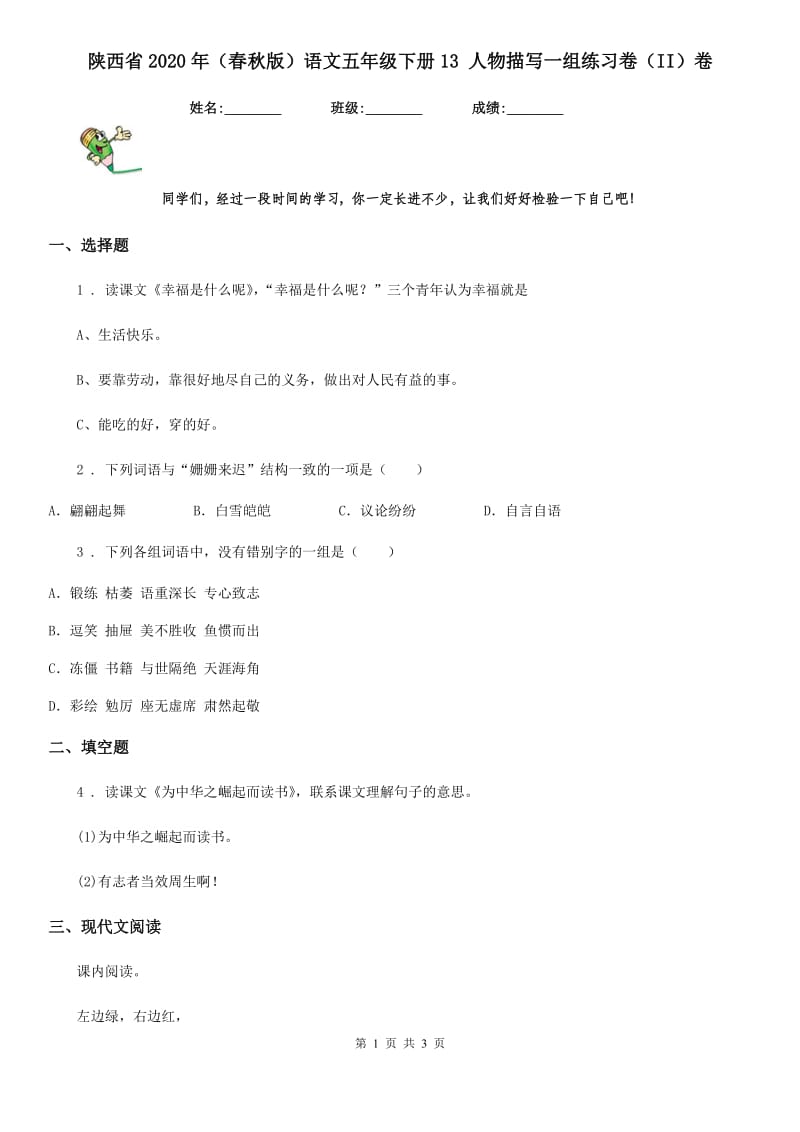 陕西省2020年（春秋版）语文五年级下册13 人物描写一组练习卷（II）卷

姓名:________ 班级:________ 成绩:________

同学们，经过一段时间的学习，你一定长进不少，让我们好好检验一下自己吧！

一、选择题

1 . 读课文《幸福是什么呢》，“幸福是什么呢？”三个青年认为幸福就是

A、生活快乐。

B、要靠劳动，靠很好地尽自己的义务，做出对人民有益的事。

C、能吃的好，穿的好。

2 . 下列词语与“姗姗来迟”结构一致的一项是（　　）

A. 翩翩起舞　B. 白雪皑皑　C. 议论纷纷　D. 自言自语

3 . 下列各组词语中，没有错别字的一组是（　　）

A. 锻练 枯萎 语重深长 专心致志

B. 逗笑 抽屉 美不胜收 鱼惯而出

C. 冻僵 书籍 与世隔绝 天涯海角

D. 彩绘 勉厉 座无虚席 肃然起敬

二、填空题

4 . 读课文《为中华之崛起而读书》，联系课文理解句子的意思。

(1)为中华之崛起而读书。

(2)有志者当效周生啊！

三、现代文阅读

课内阅读。

左边绿，右边红，

第 1 页 共 3 页